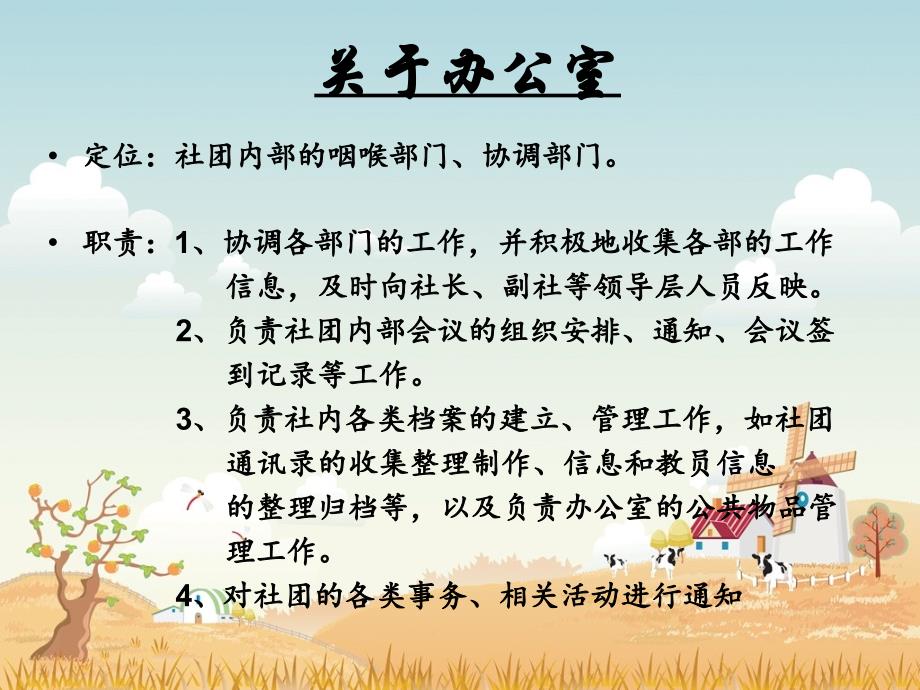 关于办公室

• 定位：社团内部的咽喉部门、协调部门。

• 职责：1、协调各部门的工作，并积极地收集各部的工作信息，及时向社长、副社等领导层人员反映。
2、负责社团内部会议的组织安排、通知、会议签到记录等工作。
3、负责社内各类档案的建立、管理工作，如社团通讯录的收集整理制作、信息和教员信息的整理归档等，以及负责办公室的公共物品管理工作。
4、对社团的各类事务、相关活动进行通知